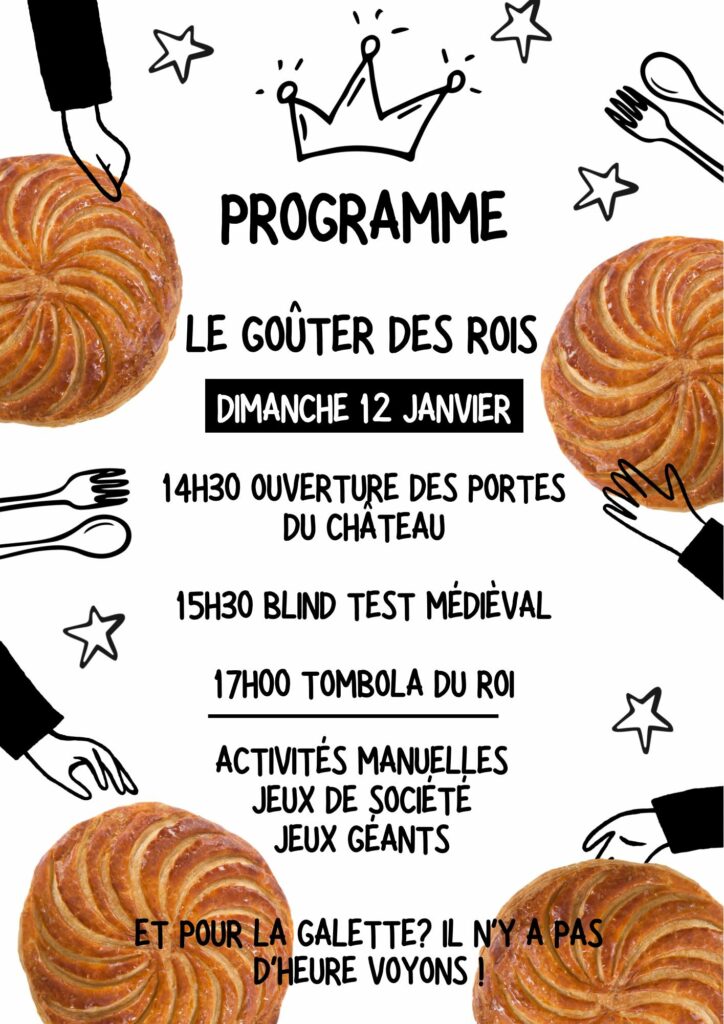 PROGRAMME

LE GOÛTER DES ROIS

DIMANCHE 12 JANVIER

14H30 OUVERTURE DES PORTES DU CHÂTEAU

15H30 BLIND TEST MÉDIÈVAL

17H00 TOMBOLA DU ROI

ACTIVITÉS MANUELLES
JEUX DE SOCIÉTÉ
JEUX GÉANTS

ET POUR LA GALETTE? IL N'Y A PAS D'HEURE VOYONS !